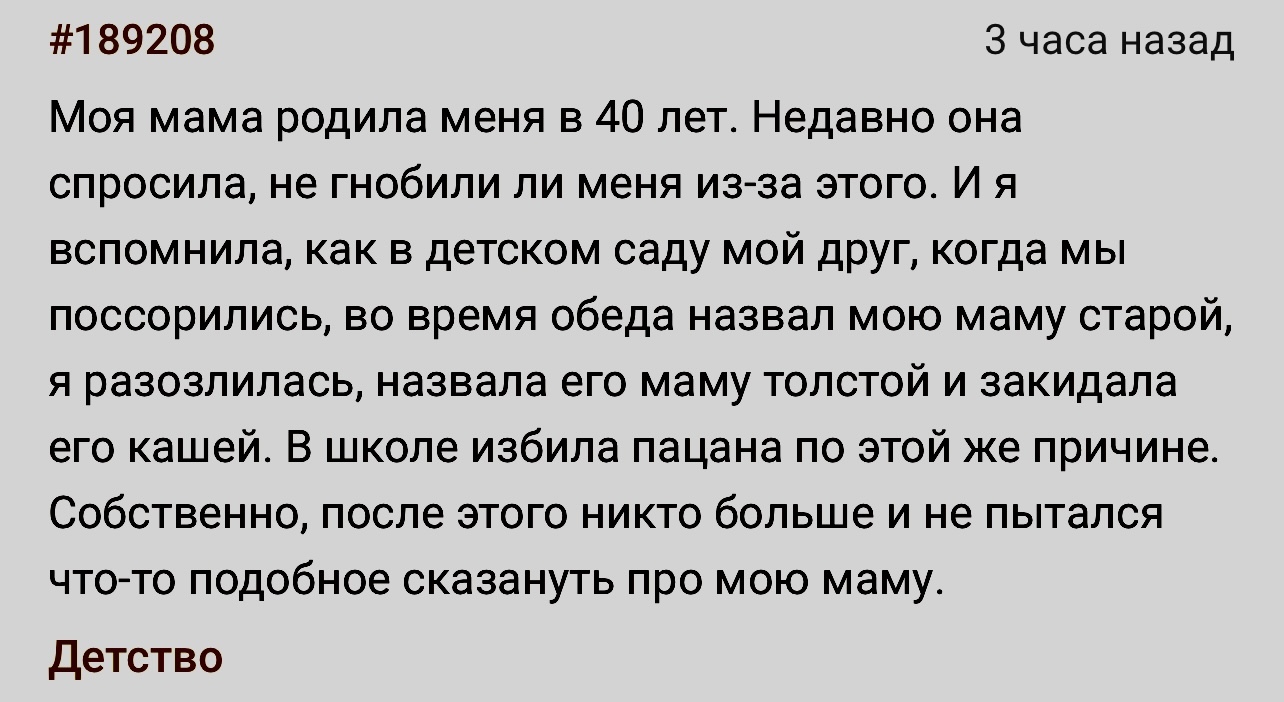 #189208

3 часа назад

Моя мама родила меня в 40 лет. Недавно она спросила, не гнобили ли меня из-за этого. И я вспомнила, как в детском саду мой друг, когда мы поссорились, во время обеда назвал мою маму старой, я разозлилась, назвала его маму толстой и закидала его кашей. В школе избила пацана по этой же причине. Собственно, после этого никто больше и не пытался что-то подобное сказануть про мою маму.

Детство